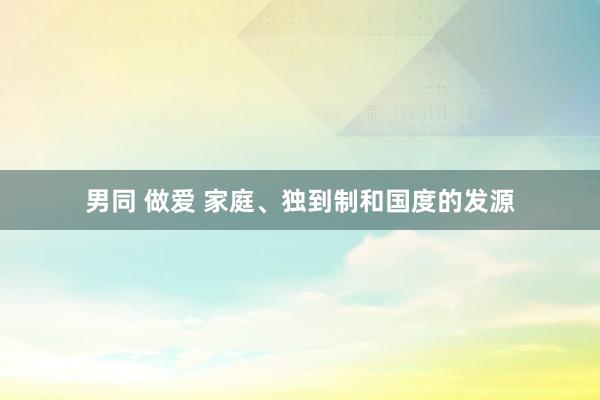 男同 做爱 家庭、独到制和国度的发源